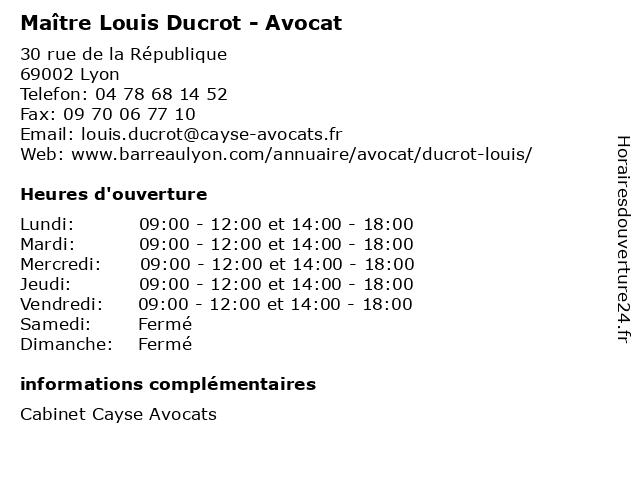 Maître Louis Ducrot - Avocat

30 rue de la République
69002 Lyon
Telefon: 04 78 68 14 52
Fax: 09 70 06 77 10
Email: louis.ducrot@cayse-avocats.fr
Web: www.barreaulyon.com/annuaire/avocat/ducrot-louis/

Heures d'ouverture

| | |
|---|---|
| Lundi: | 09:00 - 12:00 et 14:00 - 18:00 |
| Mardi: | 09:00 - 12:00 et 14:00 - 18:00 |
| Mercredi: | 09:00 - 12:00 et 14:00 - 18:00 |
| Jeudi: | 09:00 - 12:00 et 14:00 - 18:00 |
| Vendredi: | 09:00 - 12:00 et 14:00 - 18:00 |
| Samedi: | Fermé |
| Dimanche: | Fermé |

informations complémentaires

Cabinet Cayse Avocats

Horairesdouverture24.fr